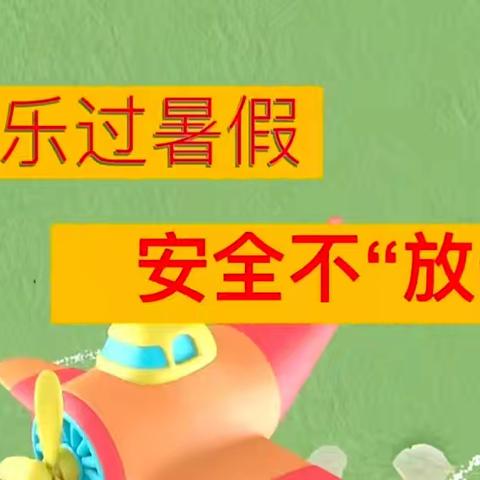 乐过暑假

安全不“放